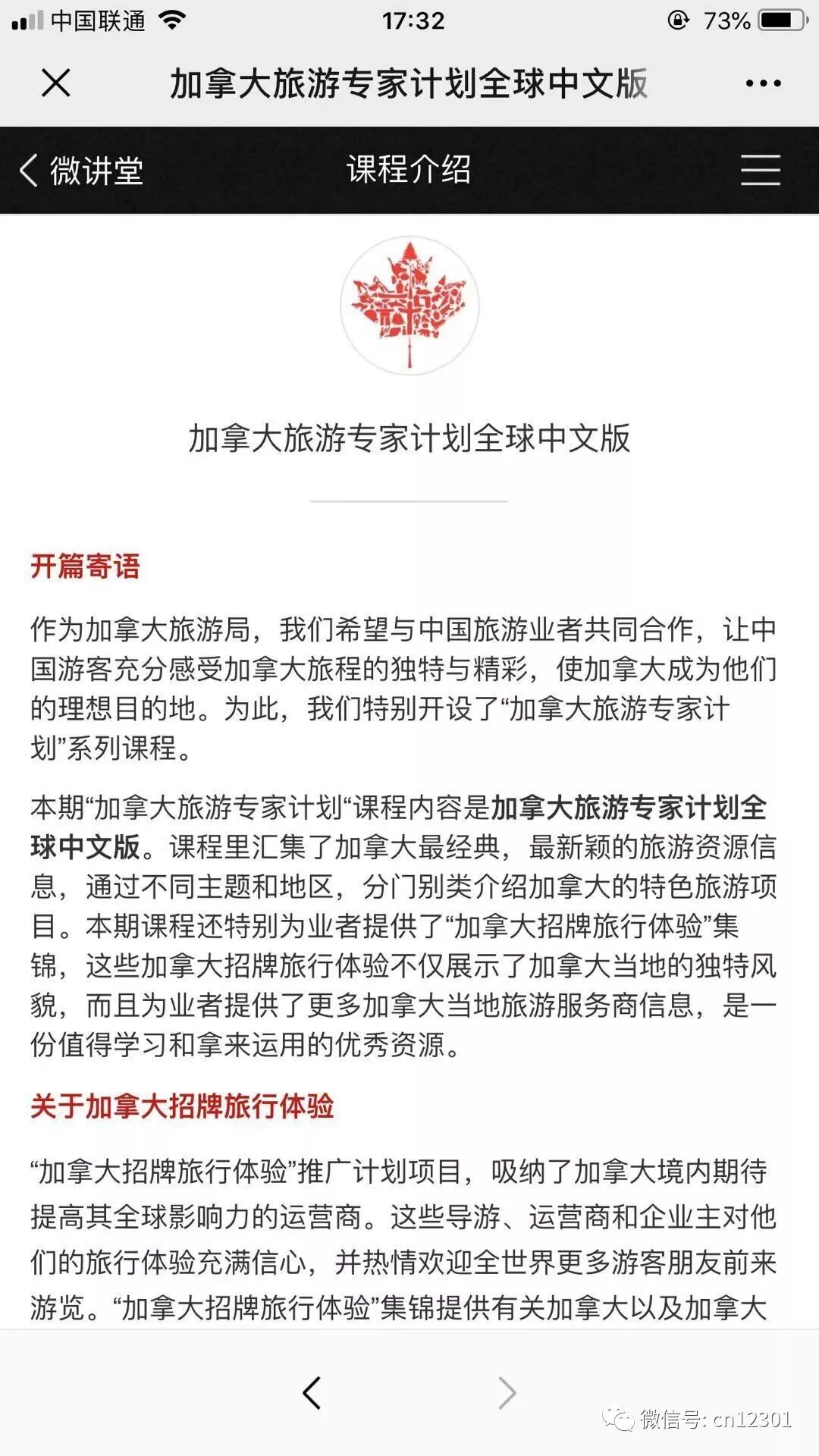 中国联通 17:32 73%

加拿大旅游专家计划全球中文版

微讲堂 课程介绍

加拿大旅游专家计划全球中文版

开篇寄语

作为加拿大旅游局，我们希望与中国旅游业者共同合作，让中国游客充分感受加拿大旅程的独特与精彩，使加拿大成为他们的理想目的地。为此，我们特别开设了“加拿大旅游专家计划”系列课程。

本期“加拿大旅游专家计划“课程内容是加拿大旅游专家计划全球中文版。课程里汇集了加拿大最经典，最新颖的旅游资源信息，通过不同主题和地区，分门别类介绍加拿大的特色旅游项目。本期课程还特别为业者提供了“加拿大招牌旅行体验”集锦，这些加拿大招牌旅行体验不仅展示了加拿大当地的独特风貌，而且为业者提供了更多加拿大当地旅游服务商信息，是一份值得学习和拿来运用的优秀资源。

关于加拿大招牌旅行体验

“加拿大招牌旅行体验”推广计划项目，吸纳了加拿大境内期待提高其全球影响力的运营商。这些导游、运营商和企业主对他们的旅行体验充满信心，并热情欢迎全世界更多游客朋友前来游览。“加拿大招牌旅行体验”集锦提供有关加拿大以及加拿大

微信号: cn12301